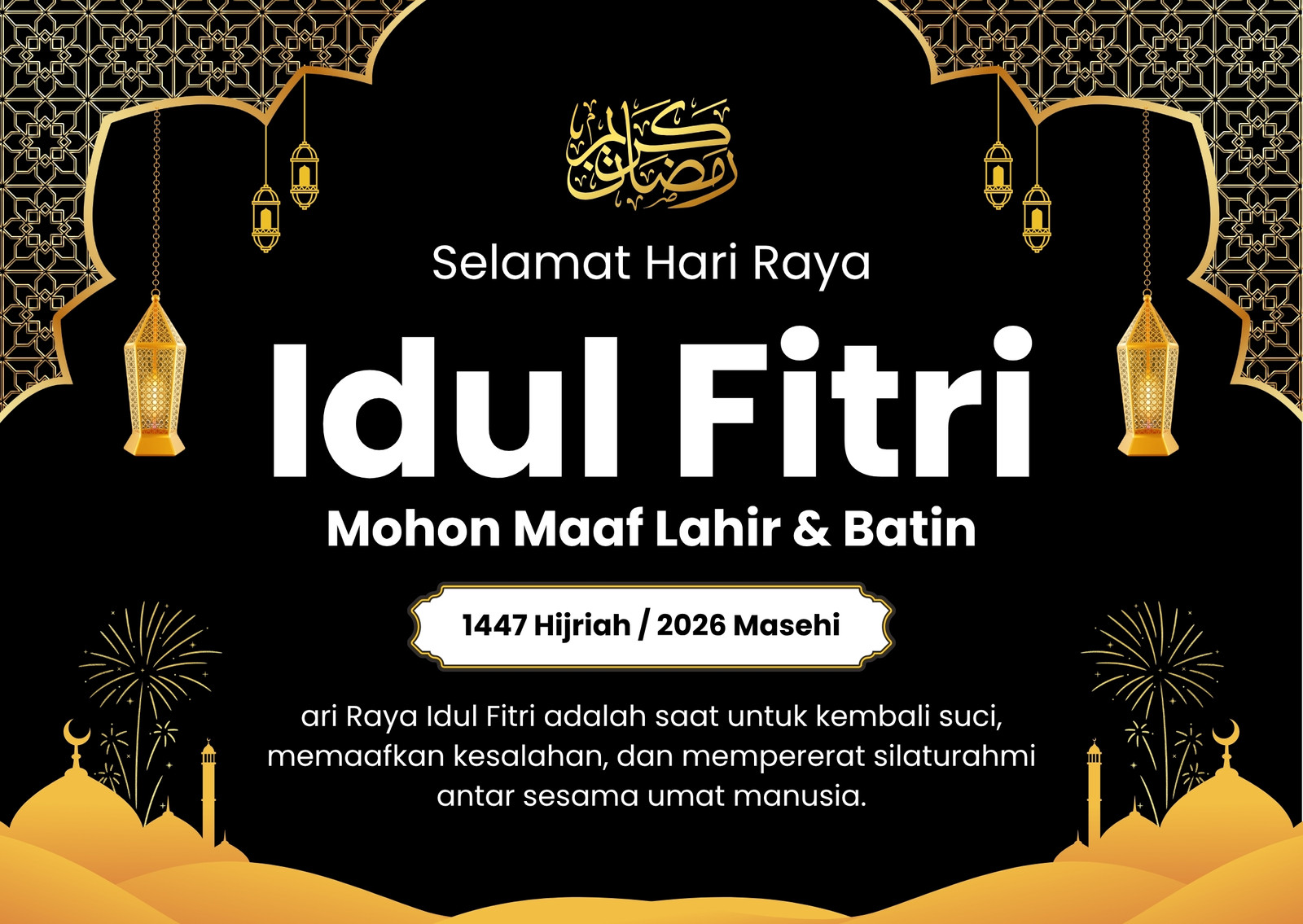 رمضان كريم

Selamat Hari Raya

Idul Fitri

Mohon Maaf Lahir & Batin

1447 Hijriah / 2026 Masehi

ari Raya Idul Fitri adalah saat untuk kembali suci, memaafkan kesalahan, dan mempererat silaturahmi antar sesama umat manusia.